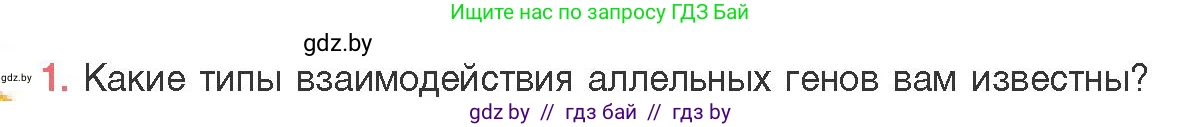 Ищите нас по запросу ГДЗ Бай

gdz.by

gdz.by 1. Какие типы взаимодействия аллельных генов вам известны?

gdz by // гдз бай // гдз by